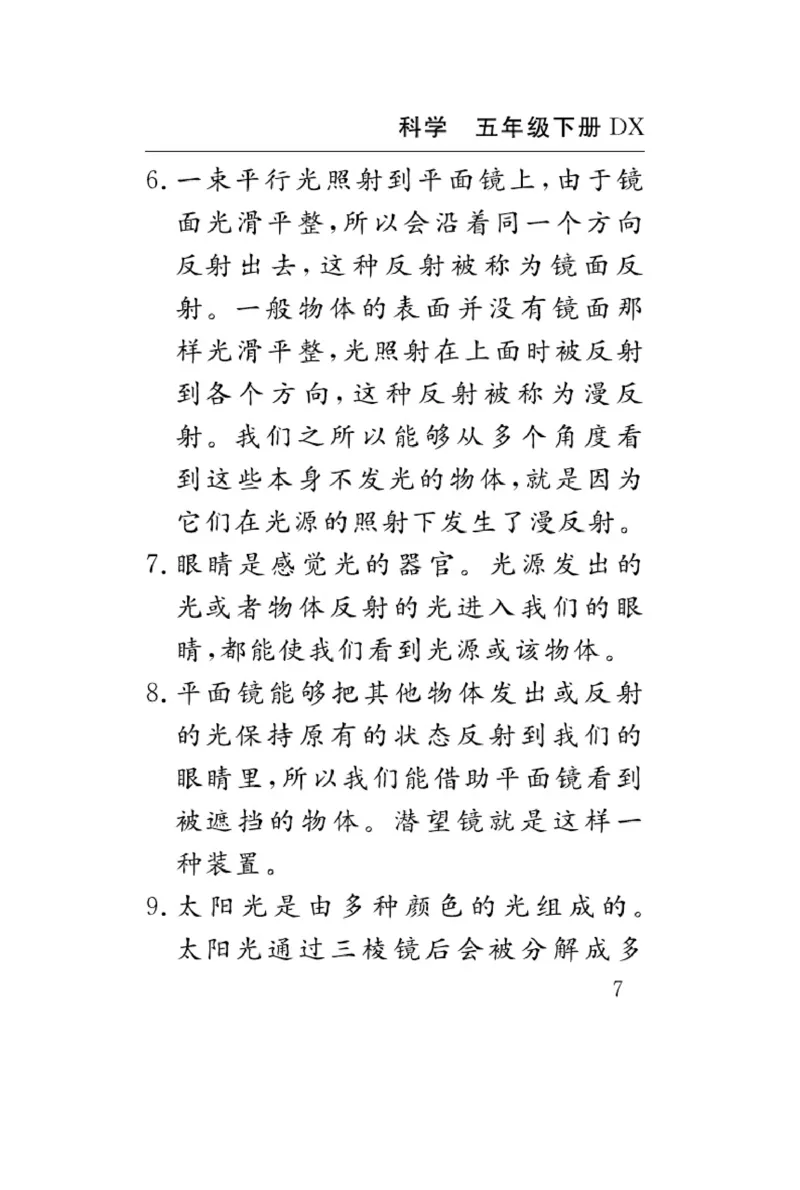 科学　五年级下册 DX

6. 一束平行光照射到平面镜上，由于镜面光滑平整，所以会沿着同一个方向反射出去，这种反射被称为镜面反射。一般物体的表面并没有镜面那样光滑平整，光照射在上面时被反射到各个方向，这种反射被称为漫反射。我们之所以能够从多个角度看到这些本身不发光的物体，就是因为它们在光源的照射下发生了漫反射。

7. 眼睛是感觉光的器官。光源发出的光或者物体反射的光进入我们的眼睛，都能使我们看到光源或该物体。

8. 平面镜能够把其他物体发出或反射的光保持原有的状态反射到我们的眼睛里，所以我们能借助平面镜看到被遮挡的物体。潜望镜就是这样一种装置。

9. 太阳光是由多种颜色的光组成的。太阳光通过三棱镜后会被分解成多

7